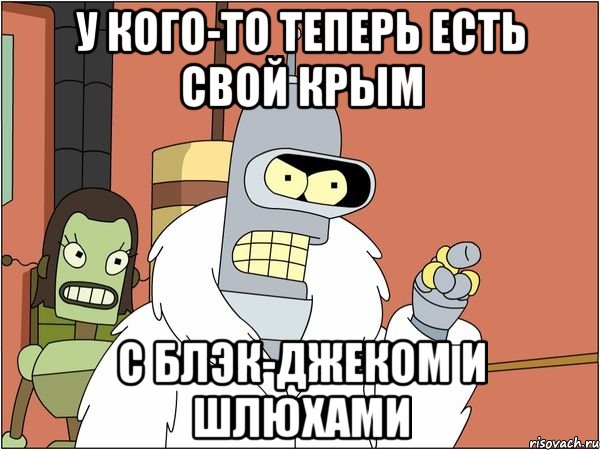 У КОГО-ТО ТЕПЕРЬ ЕСТЬ СВОЙ КРЫМ

С БЛЭК-ДЖЕКОМ И ШЛЮХАМИ

risovach.ru